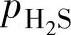 $p_{H_2S}$